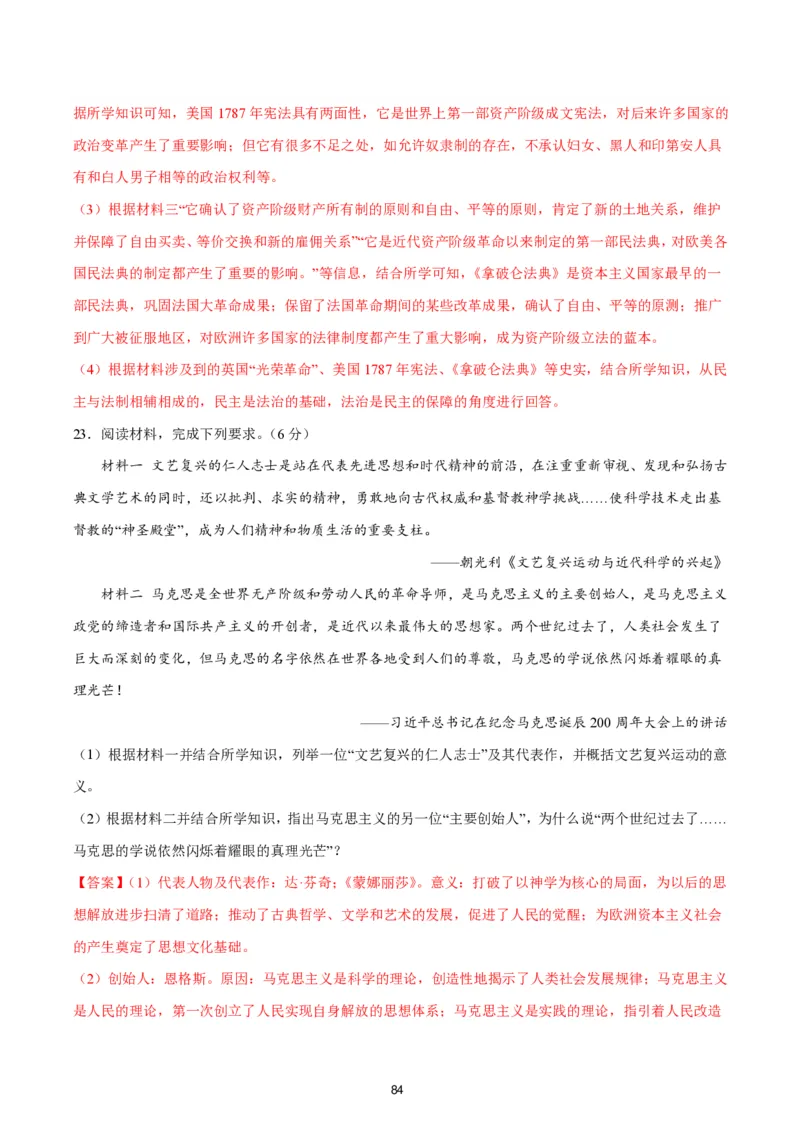 据所学知识可知，美国1787年宪法具有两面性，它是世界上第一部资产阶级成文宪法，对后来许多国家的政治变革产生了重要影响；但它有很多不足之处，如允许奴隶制的存在，不承认妇女、黑人和印第安人具有和白人男子相等的政治权利等。

（3）根据材料三“它确认了资产阶级财产所有制的原则和自由、平等的原则，肯定了新的土地关系，维护并保障了自由买卖、等价交换和新的雇佣关系”“它是近代资产阶级革命以来制定的第一部民法典，对欧美各国民法典的制定都产生了重要的影响。”等信息，结合所学可知，《拿破仑法典》是资本主义国家最早的一部民法典，巩固法国大革命成果；保留了法国革命期间的某些改革成果，确认了自由、平等的原测；推广到广大被征服地区，对欧洲许多国家的法律制度都产生了重大影响，成为资产阶级立法的蓝本。

（4）根据材料涉及到的英国“光荣革命”、美国1787年宪法、《拿破仑法典》等史实，结合所学知识，从民主与法制相辅相成的，民主是法治的基础，法治是民主的保障的角度进行回答。

23．阅读材料，完成下列要求。（6分）

材料一 文艺复兴的仁人志士是站在代表先进思想和时代精神的前沿，在注重重新审视、发现和弘扬古典文学艺术的同时，还以批判、求实的精神，勇敢地向古代权威和基督教神学挑战……使科学技术走出基督教的“神圣殿堂”，成为人们精神和物质生活的重要支柱。

——朝光利《文艺复兴运动与近代科学的兴起》

材料二 马克思是全世界无产阶级和劳动人民的革命导师，是马克思主义的主要创始人，是马克思主义政党的缔造者和国际共产主义的开创者，是近代以来最伟大的思想家。两个世纪过去了，人类社会发生了巨大而深刻的变化，但马克思的名字依然在世界各地受到人们的尊敬，马克思的学说依然闪烁着耀眼的真理光芒！

——习近平总书记在纪念马克思诞辰200周年大会上的讲话

（1）根据材料一并结合所学知识，列举一位“文艺复兴的仁人志士”及其代表作，并概括文艺复兴运动的意义。

（2）根据材料二并结合所学知识，指出马克思主义的另一位“主要创始人”，为什么说“两个世纪过去了……马克思的学说依然闪烁着耀眼的真理光芒”？

【答案】（1）代表人物及代表作：达·芬奇；《蒙娜丽莎》。意义：打破了以神学为核心的局面，为以后的思想解放进步扫清了道路；推动了古典哲学、文学和艺术的发展，促进了人民的觉醒；为欧洲资本主义社会的产生奠定了思想文化基础。

（2）创始人：恩格斯。原因：马克思主义是科学的理论，创造性地揭示了人类社会发展规律；马克思主义是人民的理论，第一次创立了人民实现自身解放的思想体系；马克思主义是实践的理论，指引着人民改造

84